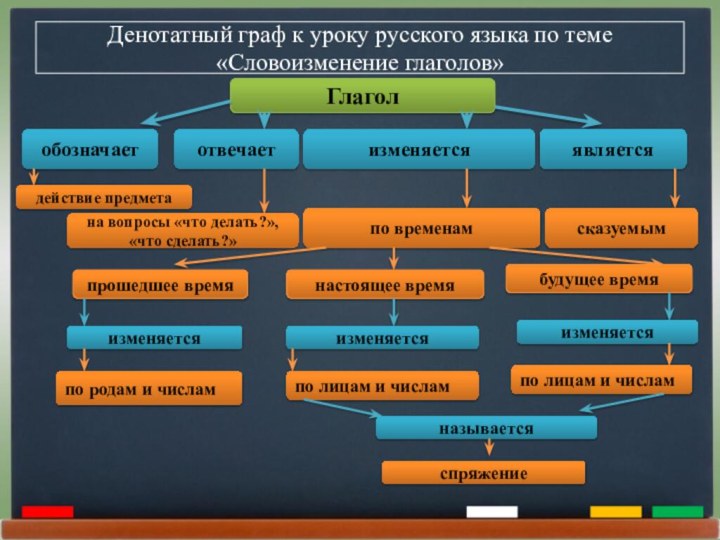 Денотатный граф к уроку русского языка по теме «Словоизменение глаголов»

Глагол

обозначает

отвечает

изменяется

является

действие предмета

на вопросы «что делать?», «что сделать?»

по временам

сказуемым

прошедшее время

настоящее время

будущее время

изменяется

изменяется

изменяется

по родам и числам

по лицам и числам

по лицам и числам

называется

спряжение